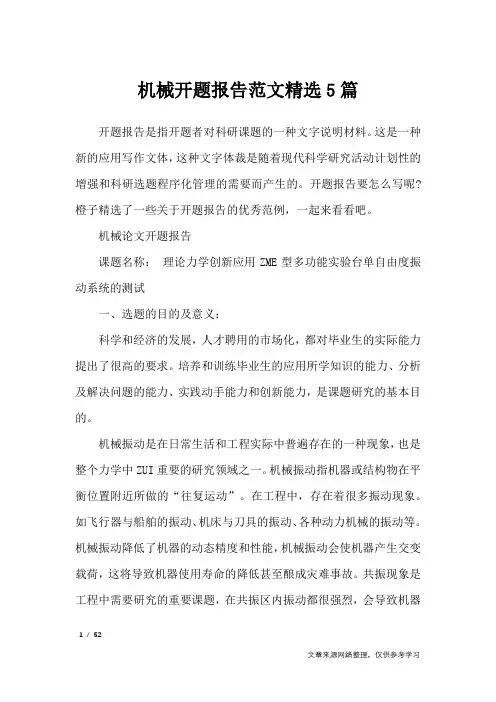 机械开题报告范文精选5篇

开题报告是指开题者对科研课题的一种文字说明材料。这是一种新的应用写作文体，这种文字体裁是随着现代科学研究活动计划性的增强和科研选题程序化管理的需要而产生的。开题报告要怎么写呢？橙子精选了一些关于开题报告的优秀范例，一起来看看吧。

机械论文开题报告

课题名称： 理论力学创新应用 ZME 型多功能实验台单自由度振动系统的测试

一、选题的目的及意义：

科学和经济的发展，人才聘用的市场化，都对毕业生的实际能力提出了很高的要求。培养和训练毕业生的应用所学知识的能力、分析及解决问题的能力、实践动手能力和创新能力，是课题研究的基本目的。

机械振动是在日常生活和工程实际中普遍存在的一种现象，也是整个力学中 ZUI 重要的研究领域之一。机械振动指机器或结构物在平衡位置附近所做的“往复运动”。在工程中，存在着很多振动现象。如飞行器与船舶的振动、机床与刀具的振动、各种动力机械的振动等。机械振动降低了机器的动态精度和性能，机械振动会使机器产生交变载荷，这将导致机器使用寿命的降低甚至酿成灾难事故。共振现象是工程中需要研究的重要课题，在共振区内振动都很强烈，会导致机器

1 / 52

文章来源网络整理，仅供参考学习